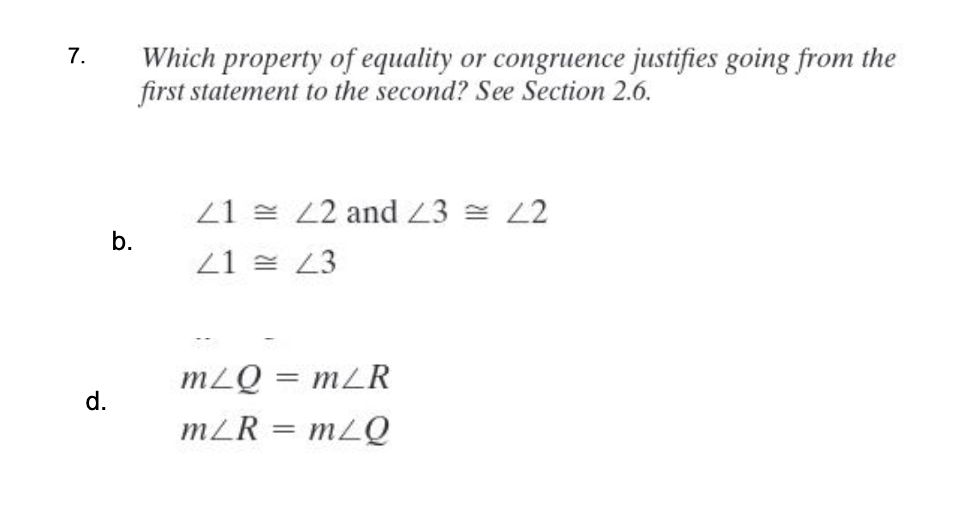 7. Which property of equality or congruence justifies going from the first statement to the second? See Section 2.6.

b.
$\angle 1 \cong \angle 2$ and $\angle 3 \cong \angle 2$
$\angle 1 \cong \angle 3$

d.
$m\angle Q = m\angle R$
$m\angle R = m\angle Q$